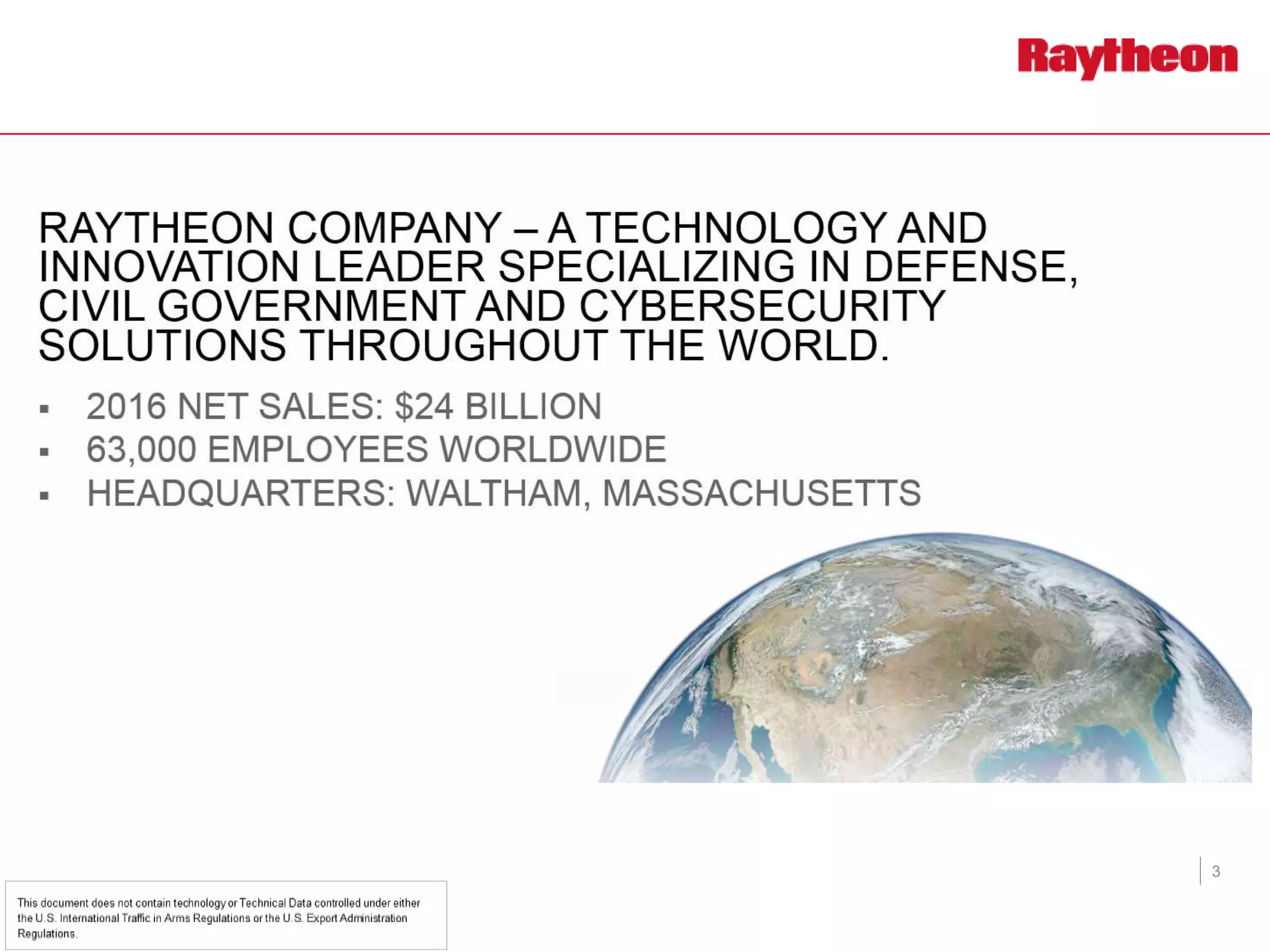 Raytheon

RAYTHEON COMPANY – A TECHNOLOGY AND INNOVATION LEADER SPECIALIZING IN DEFENSE, CIVIL GOVERNMENT AND CYBERSECURITY SOLUTIONS THROUGHOUT THE WORLD.

• 2016 NET SALES: $24 BILLION
• 63,000 EMPLOYEES WORLDWIDE
• HEADQUARTERS: WALTHAM, MASSACHUSETTS

3

This document does not contain technology or Technical Data controlled under either the U.S. International Traffic in Arms Regulations or the U.S. Export Administration Regulations.